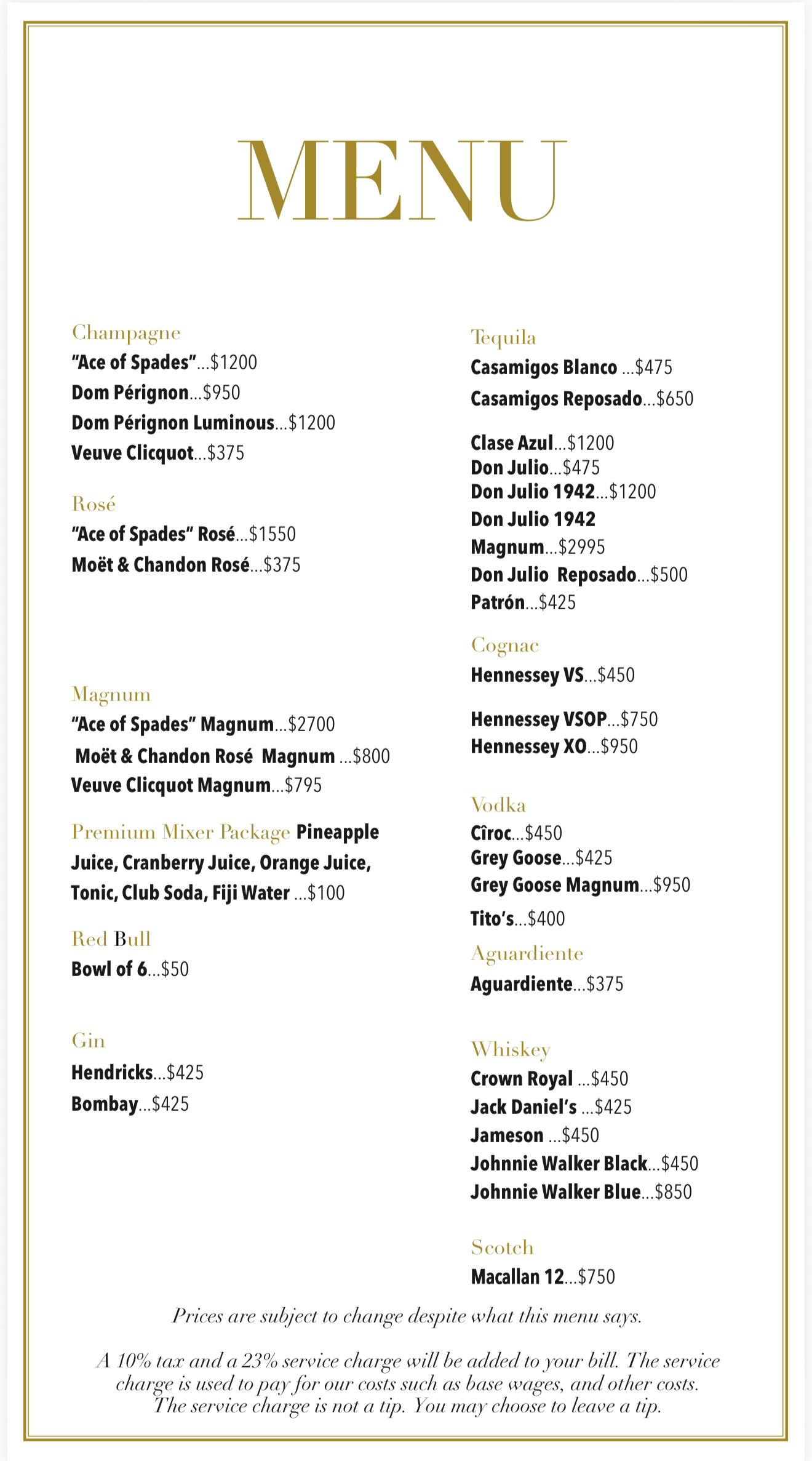 MENU

Champagne
"Ace of Spades"...$1200
Dom Pérignon...$950
Dom Pérignon Luminous...$1200
Veuve Clicquot...$375

Rosé
"Ace of Spades" Rosé...$1550
Moët & Chandon Rosé...$375

Magnum
"Ace of Spades" Magnum...$2700
Moët & Chandon Rosé Magnum ...$800
Veuve Clicquot Magnum...$795

Premium Mixer Package Pineapple Juice, Cranberry Juice, Orange Juice, Tonic, Club Soda, Fiji Water ...$100

Red Bull
Bowl of 6...$50

Gin
Hendricks...$425
Bombay...$425

Tequila
Casamigos Blanco ...$475
Casamigos Reposado...$650
Clase Azul...$1200
Don Julio...$475
Don Julio 1942...$1200
Don Julio 1942 Magnum...$2995
Don Julio Reposado...$500
Patrón...$425

Cognac
Hennessey VS...$450
Hennessey VSOP...$750
Hennessey XO...$950

Vodka
Cîroc...$450
Grey Goose...$425
Grey Goose Magnum...$950
Tito's...$400

Aguardiente
Aguardiente...$375

Whiskey
Crown Royal ...$450
Jack Daniel's ...$425
Jameson ...$450
Johnnie Walker Black...$450
Johnnie Walker Blue...$850

Scotch
Macallan 12...$750

Prices are subject to change despite what this menu says.

A 10% tax and a 23% service charge will be added to your bill. The service charge is used to pay for our costs such as base wages, and other costs. The service charge is not a tip. You may choose to leave a tip.